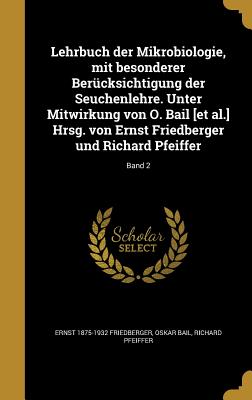 Lehrbuch der Mikrobiologie, mit besonderer Berücksichtigung der Seuchenlehre. Unter Mitwirkung von O. Bail [et al.] Hrsg. von Ernst Friedberger und Richard Pfeiffer

Band 2

Scholar SELECT

ERNST 1875-1932 FRIEDBERGER, OSKAR BAIL, RICHARD PFEIFFER